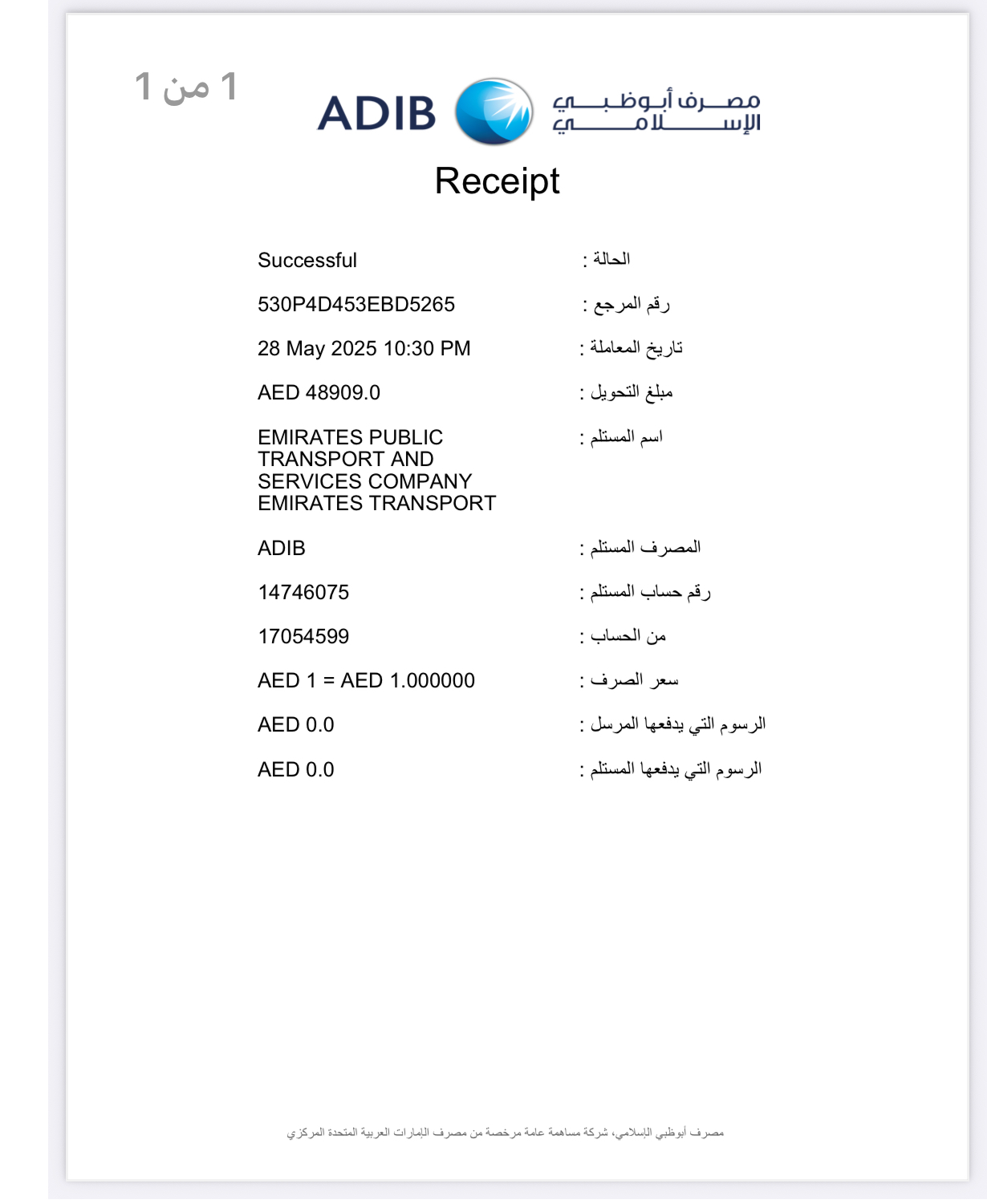 1 من 1

ADIB مصرف أبوظبي الإسلامي

Receipt

Successful الحالة :

530P4D453EBD5265 رقم المرجع :

28 May 2025 10:30 PM تاريخ المعاملة :

AED 48909.0 مبلغ التحويل :

EMIRATES PUBLIC TRANSPORT AND SERVICES COMPANY EMIRATES TRANSPORT اسم المستلم :

ADIB المصرف المستلم :

14746075 رقم حساب المستلم :

17054599 من الحساب :

AED 1 = AED 1.000000 سعر الصرف :

AED 0.0 الرسوم التي يدفعها المرسل :

AED 0.0 الرسوم التي يدفعها المستلم :

مصرف أبوظبي الإسلامي، شركة مساهمة عامة مرخصة من مصرف الإمارات العربية المتحدة المركزي